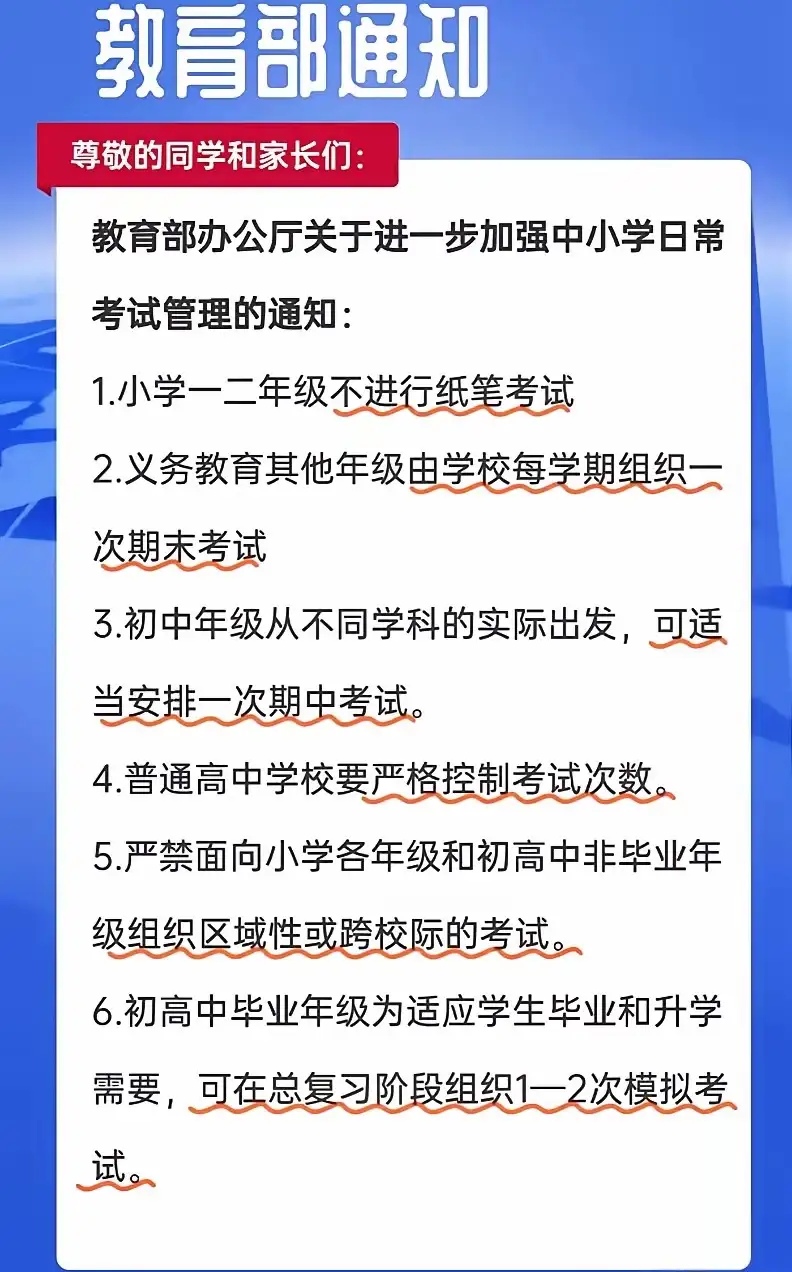 教育部通知

尊敬的同学和家长们：

教育部办公厅关于进一步加强中小学日常考试管理的通知：

1.小学一二年级不进行纸笔考试

2.义务教育其他年级由学校每学期组织一次期末考试

3.初中年级从不同学科的实际出发，可适当安排一次期中考试。

4.普通高中学校要严格控制考试次数。

5.严禁面向小学各年级和初高中非毕业年级组织区域性或跨校际的考试。

6.初高中毕业年级为适应学生毕业和升学需要，可在总复习阶段组织1—2次模拟考试。